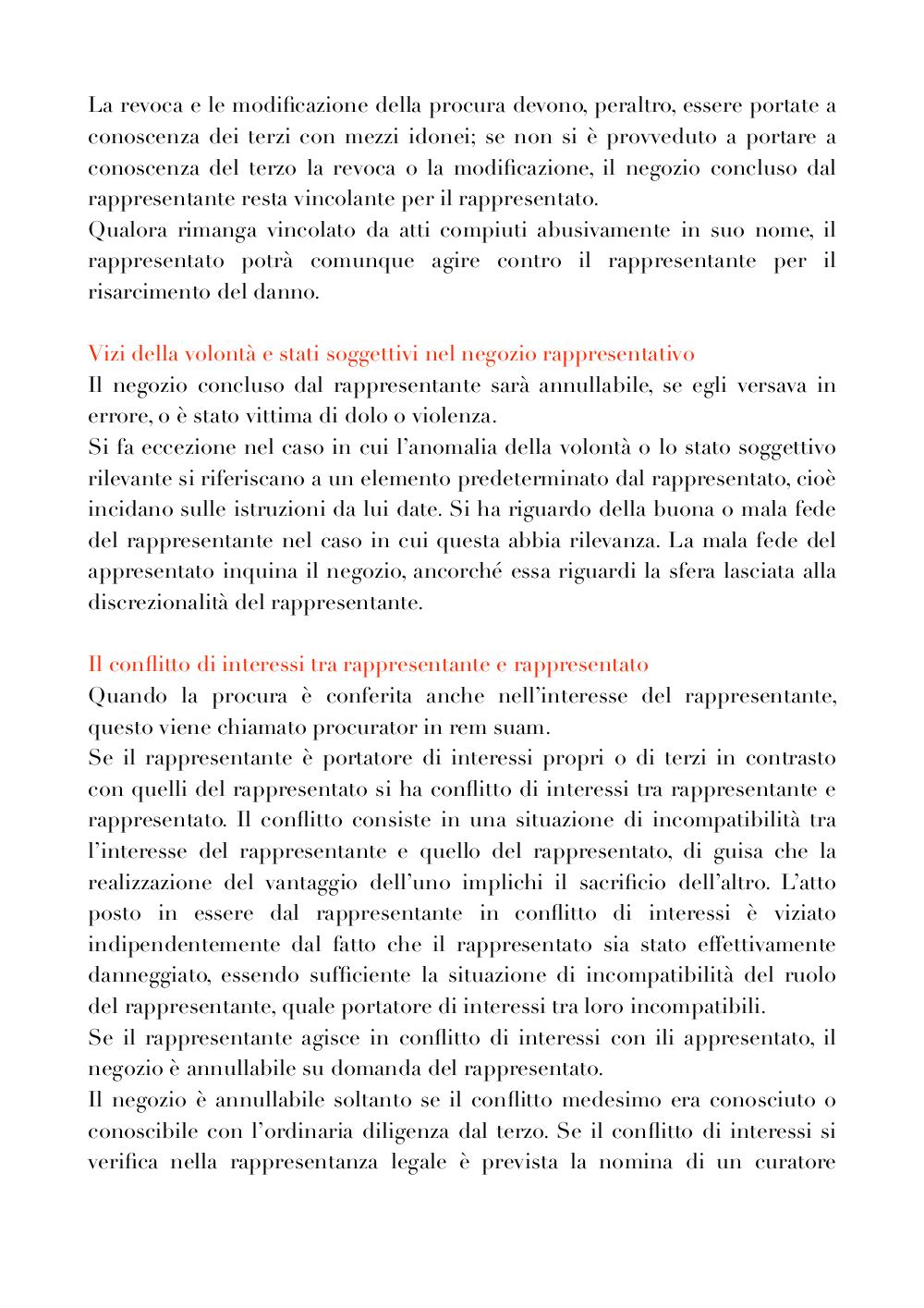 La revoca e le modificazione della procura devono, peraltro, essere portate a conoscenza dei terzi con mezzi idonei; se non si è provveduto a portare a conoscenza del terzo la revoca o la modificazione, il negozio concluso dal rappresentante resta vincolante per il rappresentato.
Qualora rimanga vincolato da atti compiuti abusivamente in suo nome, il rappresentato potrà comunque agire contro il rappresentante per il risarcimento del danno.

Vizi della volontà e stati soggettivi nel negozio rappresentativo
Il negozio concluso dal rappresentante sarà annullabile, se egli versava in errore, o è stato vittima di dolo o violenza.
Si fa eccezione nel caso in cui l'anomalia della volontà o lo stato soggettivo rilevante si riferiscano a un elemento predeterminato dal rappresentato, cioè incidano sulle istruzioni da lui date. Si ha riguardo della buona o mala fede del rappresentante nel caso in cui questa abbia rilevanza. La mala fede del appresentato inquina il negozio, ancorché essa riguardi la sfera lasciata alla discrezionalità del rappresentante.

Il conflitto di interessi tra rappresentante e rappresentato
Quando la procura è conferita anche nell'interesse del rappresentante, questo viene chiamato procurator in rem suam.
Se il rappresentante è portatore di interessi propri o di terzi in contrasto con quelli del rappresentato si ha conflitto di interessi tra rappresentante e rappresentato. Il conflitto consiste in una situazione di incompatibilità tra l'interesse del rappresentante e quello del rappresentato, di guisa che la realizzazione del vantaggio dell'uno implichi il sacrificio dell'altro. L'atto posto in essere dal rappresentante in conflitto di interessi è viziato indipendentemente dal fatto che il rappresentato sia stato effettivamente danneggiato, essendo sufficiente la situazione di incompatibilità del ruolo del rappresentante, quale portatore di interessi tra loro incompatibili.
Se il rappresentante agisce in conflitto di interessi con ili appresentato, il negozio è annullabile su domanda del rappresentato.
Il negozio è annullabile soltanto se il conflitto medesimo era conosciuto o conoscibile con l'ordinaria diligenza dal terzo. Se il conflitto di interessi si verifica nella rappresentanza legale è prevista la nomina di un curatore